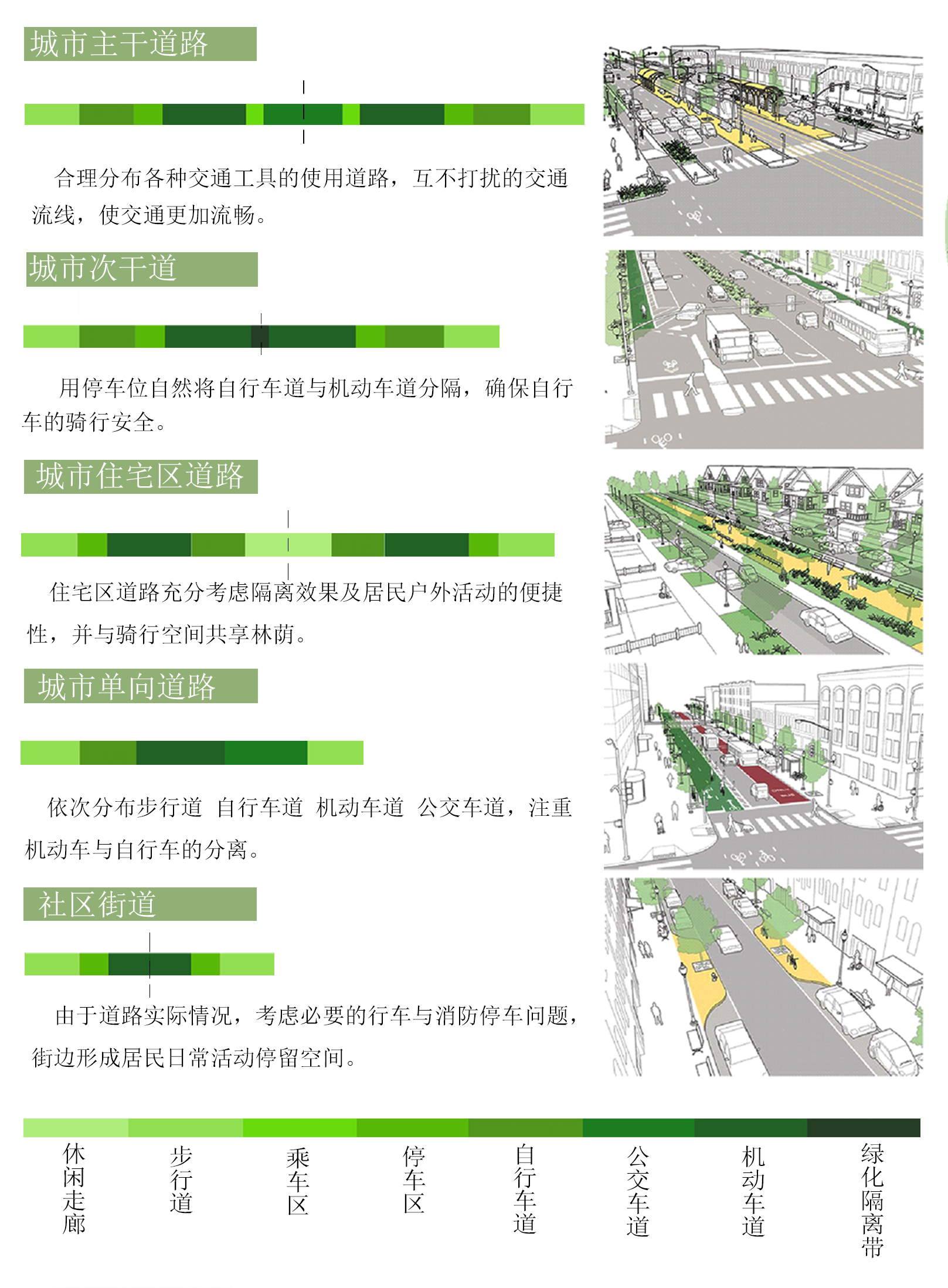 城市主干道路

合理分布各种交通工具的使用道路，互不打扰的交通流线，使交通更加流畅。

城市次干道

用停车位自然将自行车道与机动车道分隔，确保自行车的骑行安全。

城市住宅区道路

住宅区道路充分考虑隔离效果及居民户外活动的便捷性，并与骑行空间共享林荫。

城市单向道路

依次分布步行道 自行车道 机动车道 公交车道，注重机动车与自行车的分离。

社区街道

由于道路实际情况，考虑必要的行车与消防停车问题，街边形成居民日常活动停留空间。

休闲走廊 步行道 乘车区 停车区 自行车道 公交车道 机动车道 绿化隔离带